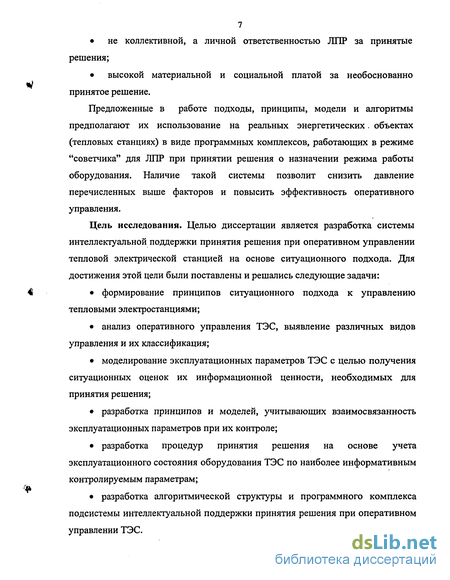 7

• не коллективной, а личной ответственностью ЛПР за принятые решения;

• высокой материальной и социальной платой за необоснованно принятое решение.

Предложенные в работе подходы, принципы, модели и алгоритмы предполагают их использование на реальных энергетических объектах (тепловых станциях) в виде программных комплексов, работающих в режиме "советчика" для ЛПР при принятии решения о назначении режима работы оборудования. Наличие такой системы позволит снизить давление перечисленных выше факторов и повысить эффективность оперативного управления.

Цель исследования. Целью диссертации является разработка системы интеллектуальной поддержки принятия решения при оперативном управлении тепловой электрической станцией на основе ситуационного подхода. Для достижения этой цели были поставлены и решались следующие задачи:

• формирование принципов ситуационного подхода к управлению тепловыми электростанциями;

• анализ оперативного управления ТЭС, выявление различных видов управления и их классификация;

• моделирование эксплуатационных параметров ТЭС с целью получения ситуационных оценок их информационной ценности, необходимых для принятия решения;

• разработка принципов и моделей, учитывающих взаимосвязанность эксплуатационных параметров при их контроле;

• разработка процедур принятия решения на основе учета эксплуатационного состояния оборудования ТЭС по наиболее информативным контролируемым параметрам;

• разработка алгоритмической структуры и программного комплекса подсистемы интеллектуальной поддержки принятия решения при оперативном управлении ТЭС.

dsLib.net
библиотека диссертаций